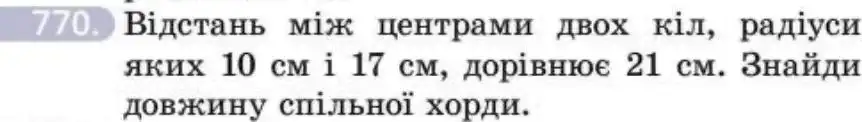 770. Відстань між центрами двох кіл, радіуси яких 10 см і 17 см, дорівнює 21 см. Знайди довжину спільної хорди.